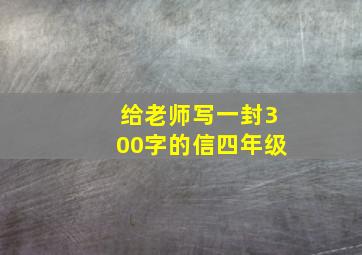 给老师写一封300字的信四年级